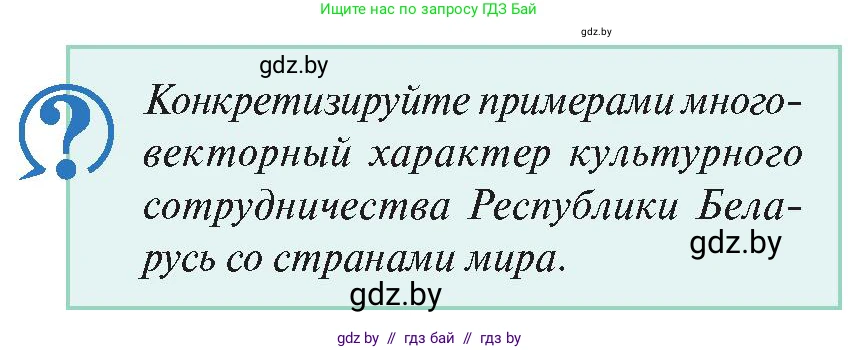 Ищите нас по запросу ГДЗ Бай

gdz.by

gdz.by

?

Конкретизируйте примерами многовекторный характер культурного сотрудничества Республики Беларусь со странами мира.

gdz.by

gdz.by

gdz by // гдз бай // гдз by